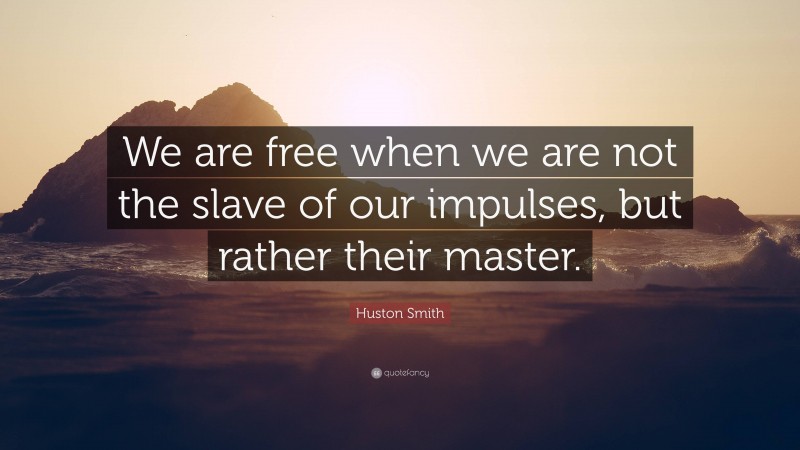 We are free when we are not the slave of our impulses, but rather their master.

Huston Smith

quotefancy